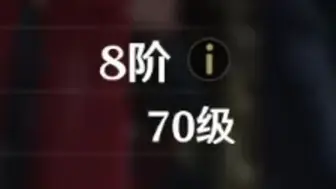 8阶 i
70级